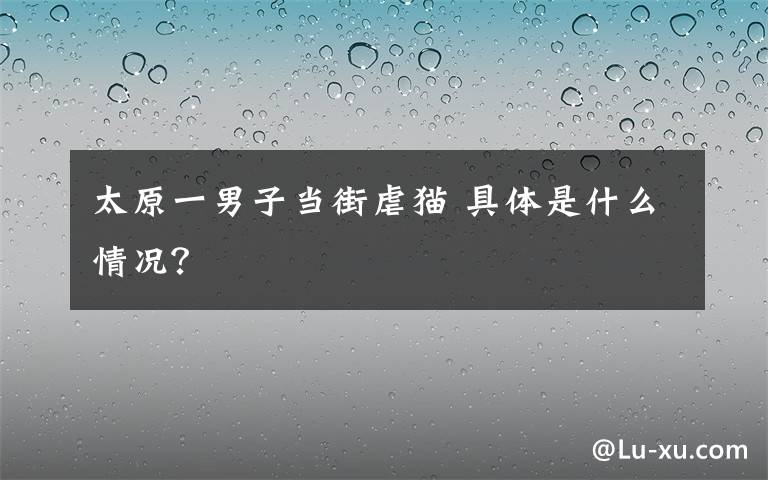 太原一男子当街虐猫 具体是什么情况?

@Lu-xu.com